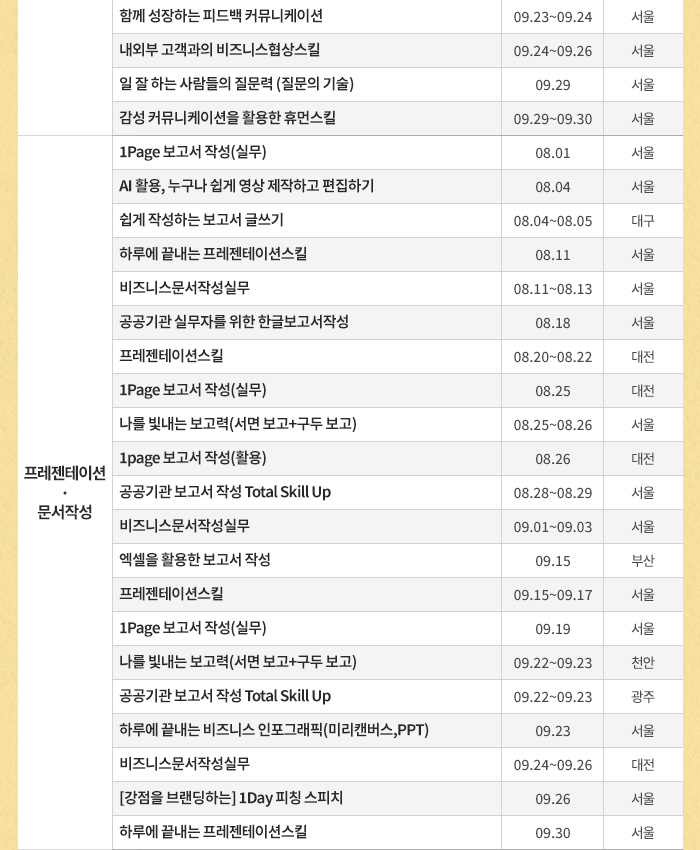 |  | 함께 성장하는 피드백 커뮤니케이션 | 09.23~09.24 | 서울 |
|---|---|---|---|
|  | 내외부 고객과의 비즈니스협상스킬 | 09.24~09.26 | 서울 |
|  | 일 잘 하는 사람들의 질문력 (질문의 기술) | 09.29 | 서울 |
|  | 감성 커뮤니케이션을 활용한 휴먼스킬 | 09.29~09.30 | 서울 |
| 프레젠테이션 · 문서작성 | 1Page 보고서 작성(실무) | 08.01 | 서울 |
|  | AI 활용, 누구나 쉽게 영상 제작하고 편집하기 | 08.04 | 서울 |
|  | 쉽게 작성하는 보고서 글쓰기 | 08.04~08.05 | 대구 |
|  | 하루에 끝내는 프레젠테이션스킬 | 08.11 | 서울 |
|  | 비즈니스문서작성실무 | 08.11~08.13 | 서울 |
|  | 공공기관 실무자를 위한 한글보고서작성 | 08.18 | 서울 |
|  | 프레젠테이션스킬 | 08.20~08.22 | 대전 |
|  | 1Page 보고서 작성(실무) | 08.25 | 대전 |
|  | 나를 빛내는 보고력(서면 보고+구두 보고) | 08.25~08.26 | 서울 |
|  | 1page 보고서 작성(활용) | 08.26 | 대전 |
|  | 공공기관 보고서 작성 Total Skill Up | 08.28~08.29 | 서울 |
|  | 비즈니스문서작성실무 | 09.01~09.03 | 서울 |
|  | 엑셀을 활용한 보고서 작성 | 09.15 | 부산 |
|  | 프레젠테이션스킬 | 09.15~09.17 | 서울 |
|  | 1Page 보고서 작성(실무) | 09.19 | 서울 |
|  | 나를 빛내는 보고력(서면 보고+구두 보고) | 09.22~09.23 | 천안 |
|  | 공공기관 보고서 작성 Total Skill Up | 09.22~09.23 | 광주 |
|  | 하루에 끝내는 비즈니스 인포그래픽(미리캔버스,PPT) | 09.23 | 서울 |
|  | 비즈니스문서작성실무 | 09.24~09.26 | 대전 |
|  | [강점을 브랜딩하는] 1Day 피칭 스피치 | 09.26 | 서울 |
|  | 하루에 끝내는 프레젠테이션스킬 | 09.30 | 서울 |